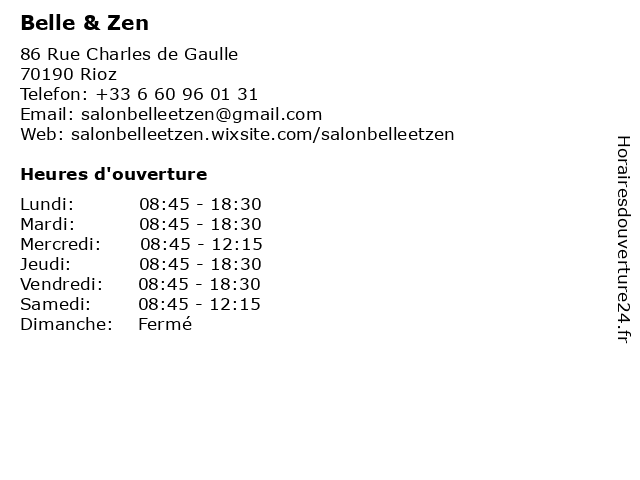 Belle & Zen

86 Rue Charles de Gaulle
70190 Rioz
Telefon: +33 6 60 96 01 31
Email: salonbelleetzen@gmail.com
Web: salonbelleetzen.wixsite.com/salonbelleetzen

Heures d'ouverture

Lundi: 08:45 - 18:30
Mardi: 08:45 - 18:30
Mercredi: 08:45 - 12:15
Jeudi: 08:45 - 18:30
Vendredi: 08:45 - 18:30
Samedi: 08:45 - 12:15
Dimanche: Fermé

Horairesdouverture24.fr